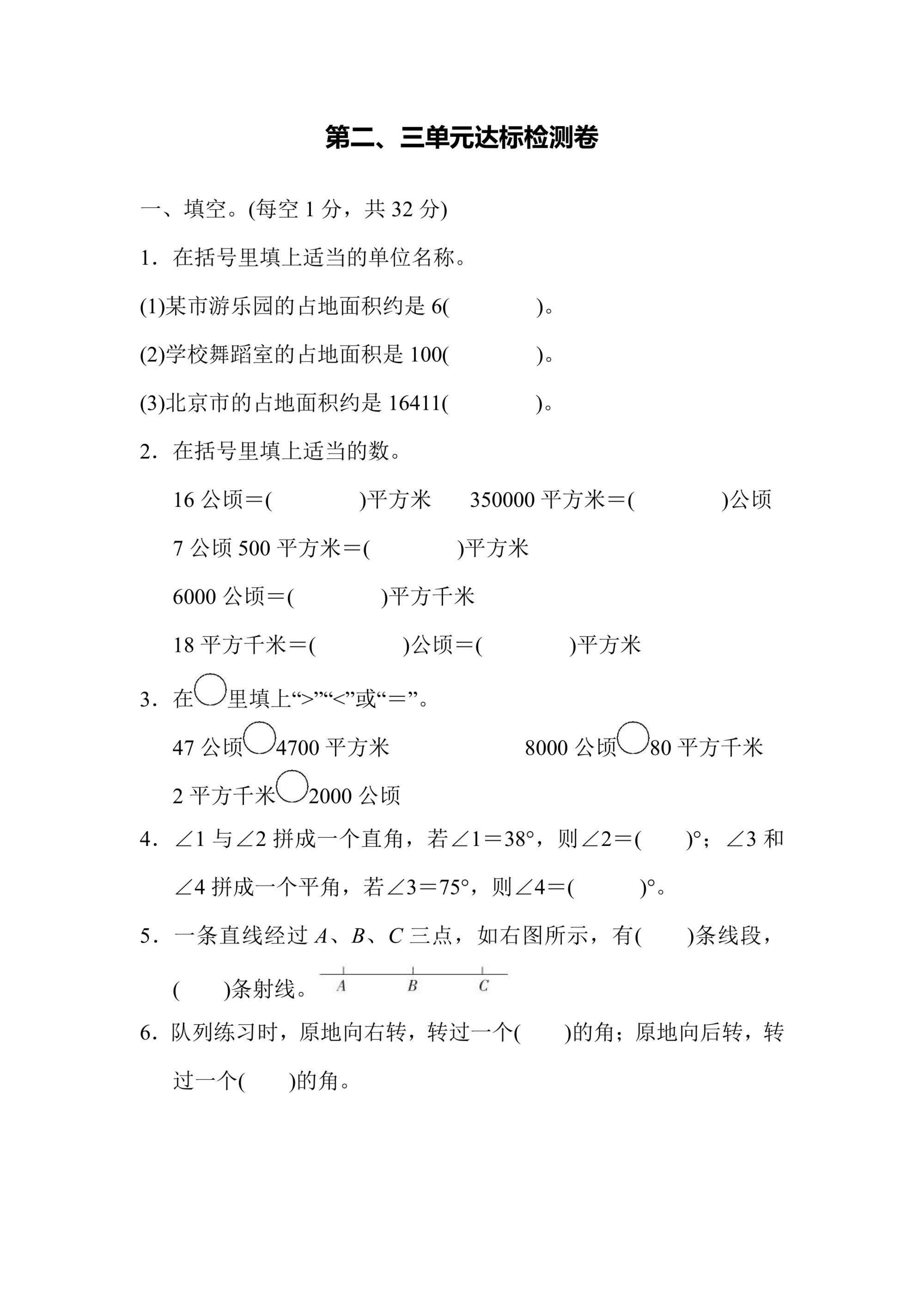 第二、三单元达标检测卷

一、填空。(每空 1 分，共 32 分)

1．在括号里填上适当的单位名称。

(1)某市游乐园的占地面积约是 6(　　　　)。

(2)学校舞蹈室的占地面积是 100(　　　　)。

(3)北京市的占地面积约是 16411(　　　　)。

2．在括号里填上适当的数。

16 公顷＝(　　　　)平方米　　350000 平方米＝(　　　　)公顷

7 公顷 500 平方米＝(　　　　)平方米

6000 公顷＝(　　　　)平方千米

18 平方千米＝(　　　　)公顷＝(　　　　)平方米

3．在○里填上“>”“<”或“＝”。

47 公顷○4700 平方米　　　　8000 公顷○80 平方千米

2 平方千米○2000 公顷

4．∠1 与∠2 拼成一个直角，若∠1＝38°，则∠2＝(　　)°；∠3 和∠4 拼成一个平角，若∠3＝75°，则∠4＝(　　)°。

5．一条直线经过 $A$、$B$、$C$ 三点，如右图所示，有(　　)条线段，(　　)条射线。

A　B　C

6．队列练习时，原地向右转，转过一个(　　)的角；原地向后转，转过一个(　　)的角。